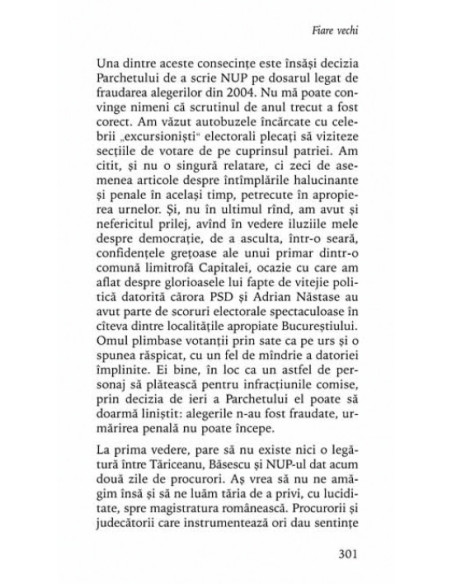 Fiare vechi

Una dintre aceste consecințe este însăși decizia Parchetului de a scrie NUP pe dosarul legat de fraudarea alegerilor din 2004. Nu mă poate convinge nimeni că scrutinul de anul trecut a fost corect. Am văzut autobuzele încărcate cu celebrii „excursioniști" electorali plecați să viziteze secțiile de votare de pe cuprinsul patriei. Am citit, și nu o singură relatare, ci zeci de asemenea articole despre întîmplările halucinante și penale în același timp, petrecute în apropierea urnelor. Și, nu în ultimul rînd, am avut și nefericitul prilej, avînd în vedere iluziile mele despre democrație, de a asculta, într-o seară, confidențele grețoase ale unui primar dintr-o comună limitrofă Capitalei, ocazie cu care am aflat despre glorioasele lui fapte de vitejie politică datorită cărora PSD și Adrian Năstase au avut parte de scoruri electorale spectaculoase în cîteva dintre localitățile apropiate Bucureștiului. Omul plimbase votanții prin sate ca pe urs și o spunea răspicat, cu un fel de mîndrie a datoriei împlinite. Ei bine, în loc ca un astfel de personaj să plătească pentru infracțiunile comise, prin decizia de ieri a Parchetului el poate să doarmă liniștit: alegerile n-au fost fraudate, urmărirea penală nu poate începe.

La prima vedere, pare să nu existe nici o legătură între Tăriceanu, Băsescu și NUP-ul dat acum două zile de procurori. Aș vrea să nu ne amăgim însă și să ne luăm tăria de a privi, cu luciditate, spre magistratura românească. Procurorii și judecătorii care instrumentează ori dau sentințe

301